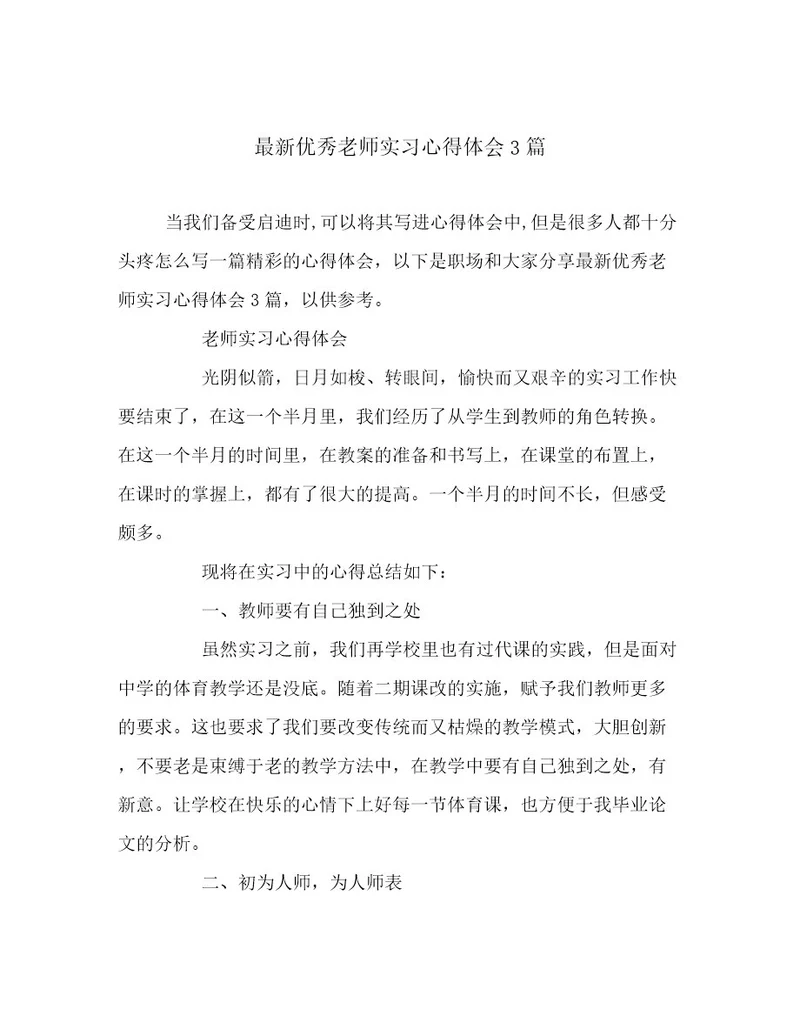 最新优秀老师实习心得体会3篇

当我们备受启迪时,可以将其写进心得体会中,但是很多人都十分头疼怎么写一篇精彩的心得体会，以下是职场和大家分享最新优秀老师实习心得体会3篇，以供参考。

老师实习心得体会

光阴似箭，日月如梭、转眼间，愉快而又艰辛的实习工作快要结束了，在这一个半月里，我们经历了从学生到教师的角色转换。在这一个半月的时间里，在教案的准备和书写上，在课堂的布置上，在课时的掌握上，都有了很大的提高。一个半月的时间不长，但感受颇多。

现将在实习中的心得总结如下：

一、教师要有自己独到之处

虽然实习之前，我们再学校里也有过代课的实践，但是面对中学的体育教学还是没底。随着二期课改的实施，赋予我们教师更多的要求。这也要求了我们要改变传统而又枯燥的教学模式，大胆创新，不要老是束缚于老的教学方法中，在教学中要有自己独到之处，有新意。让学校在快乐的心情下上好每一节体育课，也方便于我毕业论文的分析。

二、初为人师，为人师表